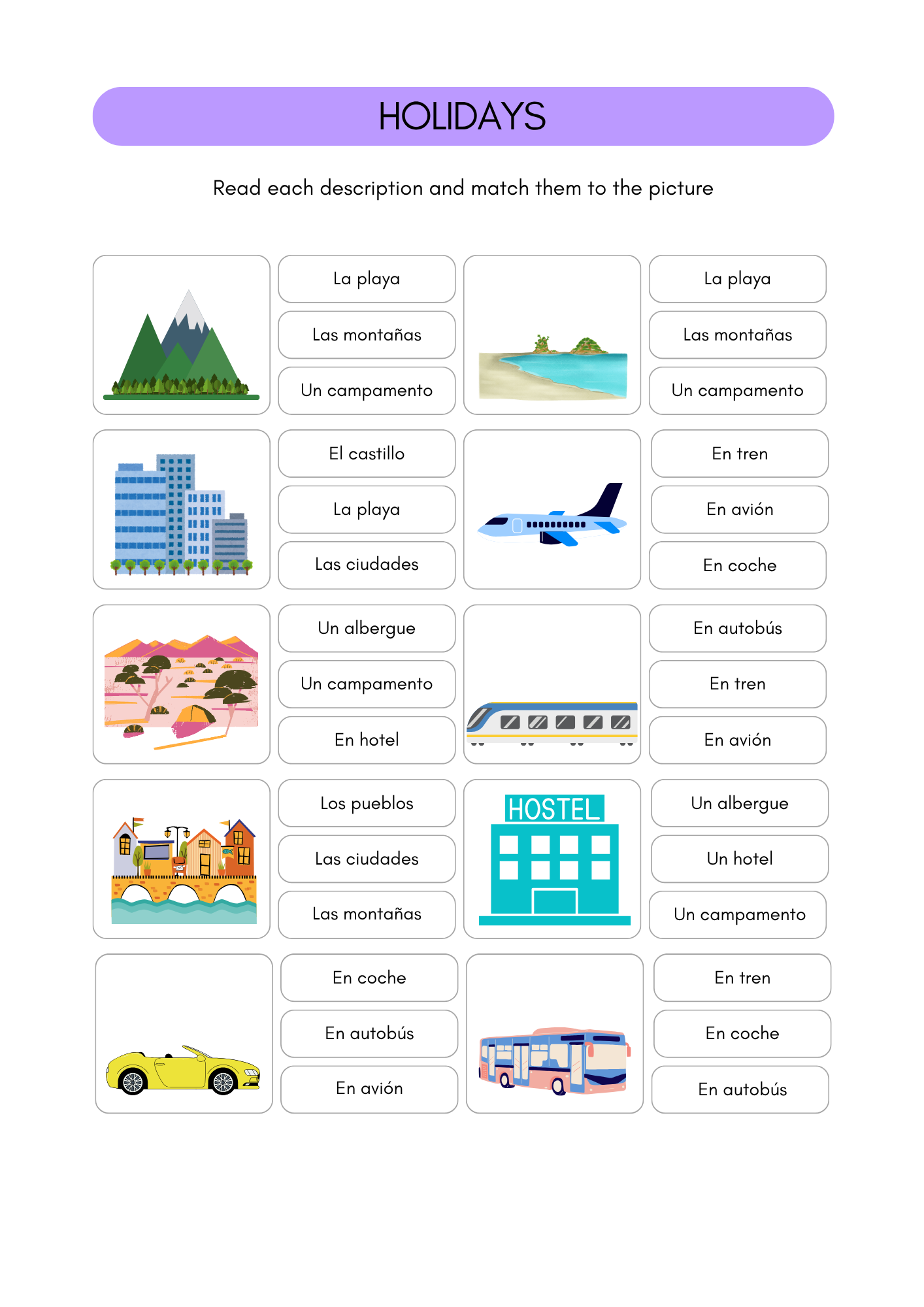 HOLIDAYS

Read each description and match them to the picture

La playa
Las montañas
Un campamento

La playa
Las montañas
Un campamento

El castillo
La playa
Las ciudades

En tren
En avión
En coche

Un albergue
Un campamento
En hotel

En autobús
En tren
En avión

Los pueblos
Las ciudades
Las montañas

HOSTEL

Un albergue
Un hotel
Un campamento

En coche
En autobús
En avión

En tren
En coche
En autobús